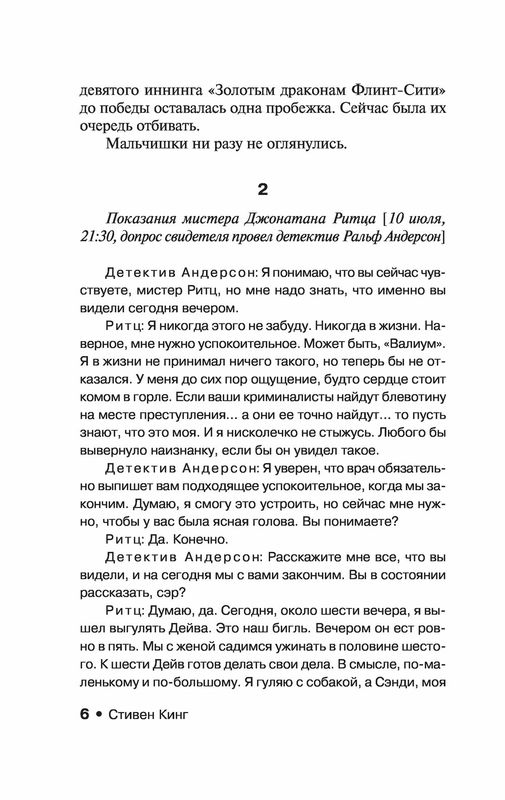 девятого иннинга «Золотым драконам Флинт-Сити» до победы оставалась одна пробежка. Сейчас была их очередь отбивать.

Мальчишки ни разу не оглянулись.

2

Показания мистера Джонатана Ритца [10 июля, 21:30, допрос свидетеля провел детектив Ральф Андерсон]

Детектив Андерсон: Я понимаю, что вы сейчас чувствуете, мистер Ритц, но мне надо знать, что именно вы видели сегодня вечером.

Ритц: Я никогда этого не забуду. Никогда в жизни. Наверное, мне нужно успокоительное. Может быть, «Валиум». Я в жизни не принимал ничего такого, но теперь бы не отказался. У меня до сих пор ощущение, будто сердце стоит комом в горле. Если ваши криминалисты найдут блевотину на месте преступления... а они ее точно найдут... то пусть знают, что это моя. И я нисколечко не стыжусь. Любого бы вывернуло наизнанку, если бы он увидел такое.

Детектив Андерсон: Я уверен, что врач обязательно выпишет вам подходящее успокоительное, когда мы закончим. Думаю, я смогу это устроить, но сейчас мне нужно, чтобы у вас была ясная голова. Вы понимаете?

Ритц: Да. Конечно.

Детектив Андерсон: Расскажите мне все, что вы видели, и на сегодня мы с вами закончим. Вы в состоянии рассказать, сэр?

Ритц: Думаю, да. Сегодня, около шести вечера, я вышел выгулять Дейва. Это наш бигль. Вечером он ест ровно в пять. Мы с женой садимся ужинать в половине шестого. К шести Дейв готов делать свои дела. В смысле, по-маленькому и по-большому. Я гуляю с собакой, а Сэнди, моя

6 • Стивен Кинг